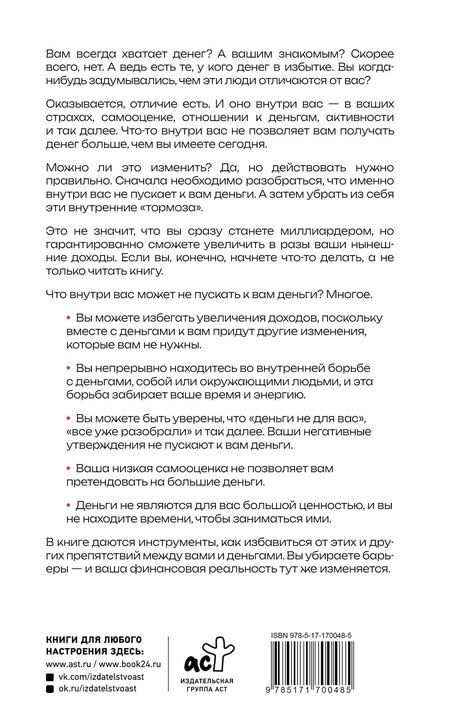 Вам всегда хватает денег? А вашим знакомым? Скорее всего, нет. А ведь есть те, у кого денег в избытке. Вы когда-нибудь задумывались, чем эти люди отличаются от вас?

Оказывается, отличие есть. И оно внутри вас — в ваших страхах, самооценке, отношении к деньгам, активности и так далее. Что-то внутри вас не позволяет вам получать денег больше, чем вы имеете сегодня.

Можно ли это изменить? Да, но действовать нужно правильно. Сначала необходимо разобраться, что именно внутри вас не пускает к вам деньги. А затем убрать из себя эти внутренние «тормоза».

Это не значит, что вы сразу станете миллиардером, но гарантированно сможете увеличить в разы ваши нынешние доходы. Если вы, конечно, начнете что-то делать, а не только читать книгу.

Что внутри вас может не пускать к вам деньги? Многое.

• Вы можете избегать увеличения доходов, поскольку вместе с деньгами к вам придут другие изменения, которые вам не нужны.

• Вы непрерывно находитесь во внутренней борьбе с деньгами, собой или окружающими людьми, и эта борьба забирает ваше время и энергию.

• Вы можете быть уверены, что «деньги не для вас», «все уже разобрали» и так далее. Ваши негативные утверждения не пускают к вам деньги.

• Ваша низкая самооценка не позволяет вам претендовать на большие деньги.

• Деньги не являются для вас большой ценностью, и вы не находите времени, чтобы заниматься ими.

В книге даются инструменты, как избавиться от этих и других препятствий между вами и деньгами. Вы убираете барьеры — и ваша финансовая реальность тут же изменяется.

КНИГИ ДЛЯ ЛЮБОГО НАСТРОЕНИЯ ЗДЕСЬ:
www.ast.ru / www.book24.ru
vk.com/izdatelstvoast
ok.ru/izdatelstvoast

аст
ИЗДАТЕЛЬСКАЯ ГРУППА АСТ

ISBN 978-5-17-170048-5
9 785171 700485